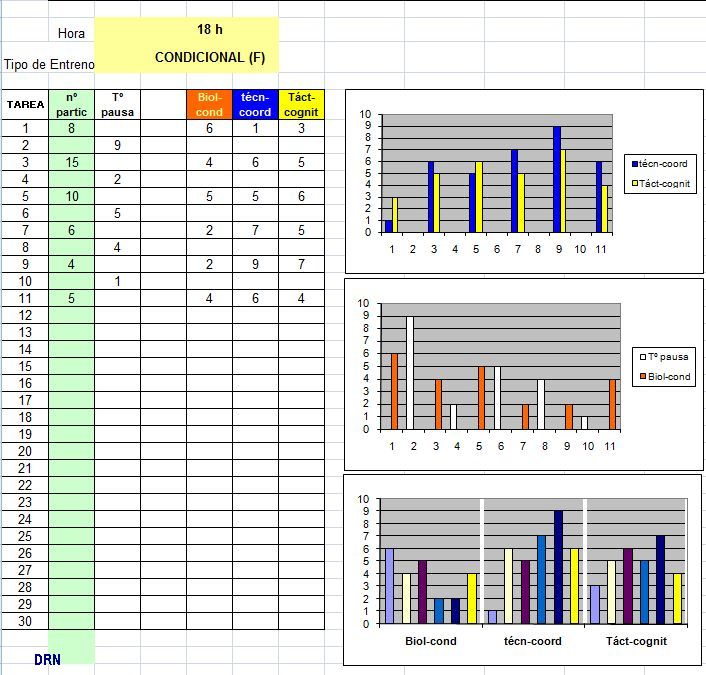 Hora 18 h

Tipo de Entreno CONDICIONAL (F)

| TAREA | nº partic | Tº pausa | | Biol-cond | técn-coord | Táct-cognit |
|---|---|---|---|---|---|---|
| 1 | 8 | | | 6 | 1 | 3 |
| 2 | | 9 | | | | |
| 3 | 15 | | | 4 | 6 | 5 |
| 4 | | 2 | | | | |
| 5 | 10 | | | 5 | 5 | 6 |
| 6 | | 5 | | | | |
| 7 | 6 | | | 2 | 7 | 5 |
| 8 | | 4 | | | | |
| 9 | 4 | | | 2 | 9 | 7 |
| 10 | | 1 | | | | |
| 11 | 5 | | | 4 | 6 | 4 |
| 12 | | | | | | |
| 13 | | | | | | |
| 14 | | | | | | |
| 15 | | | | | | |
| 16 | | | | | | |
| 17 | | | | | | |
| 18 | | | | | | |
| 19 | | | | | | |
| 20 | | | | | | |
| 21 | | | | | | |
| 22 | | | | | | |
| 23 | | | | | | |
| 24 | | | | | | |
| 25 | | | | | | |
| 26 | | | | | | |
| 27 | | | | | | |
| 28 | | | | | | |
| 29 | | | | | | |
| 30 | | | | | | |

DRN

10 9 8 7 6 5 4 3 2 1 0
1 2 3 4 5 6 7 8 9 10 11
técn-coord
Táct-cognit

10 9 8 7 6 5 4 3 2 1 0
1 2 3 4 5 6 7 8 9 10 11
Tº pausa
Biol-cond

10 9 8 7 6 5 4 3 2 1 0
Biol-cond técn-coord Táct-cognit